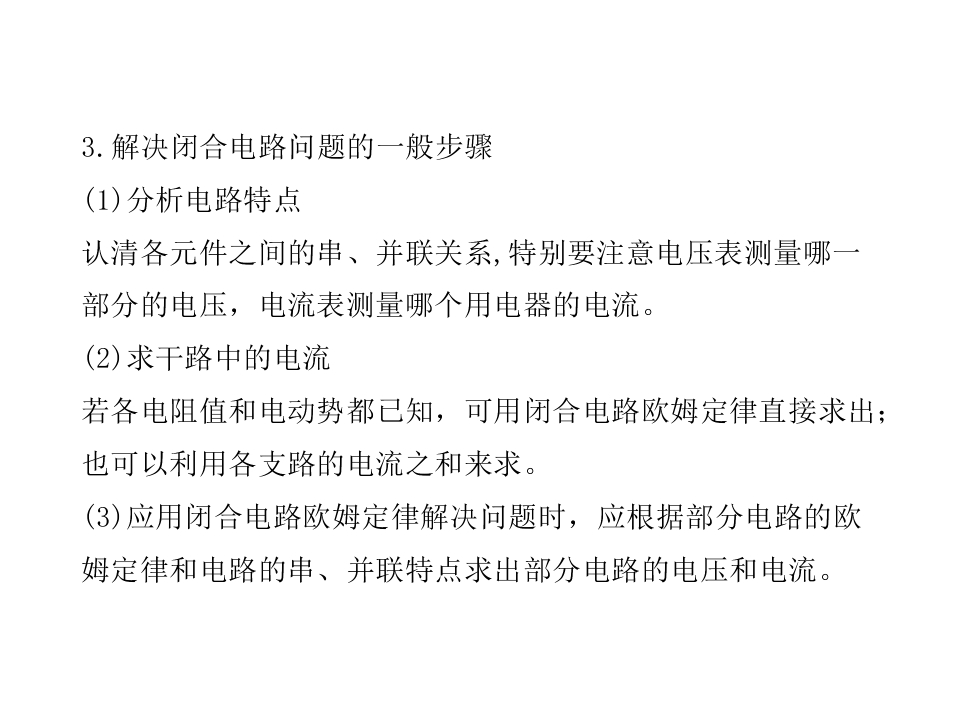 3.解决闭合电路问题的一般步骤

(1)分析电路特点

认清各元件之间的串、并联关系,特别要注意电压表测量哪一部分的电压，电流表测量哪个用电器的电流。

(2)求干路中的电流

若各电阻值和电动势都已知，可用闭合电路欧姆定律直接求出；也可以利用各支路的电流之和来求。

(3)应用闭合电路欧姆定律解决问题时，应根据部分电路的欧姆定律和电路的串、并联特点求出部分电路的电压和电流。